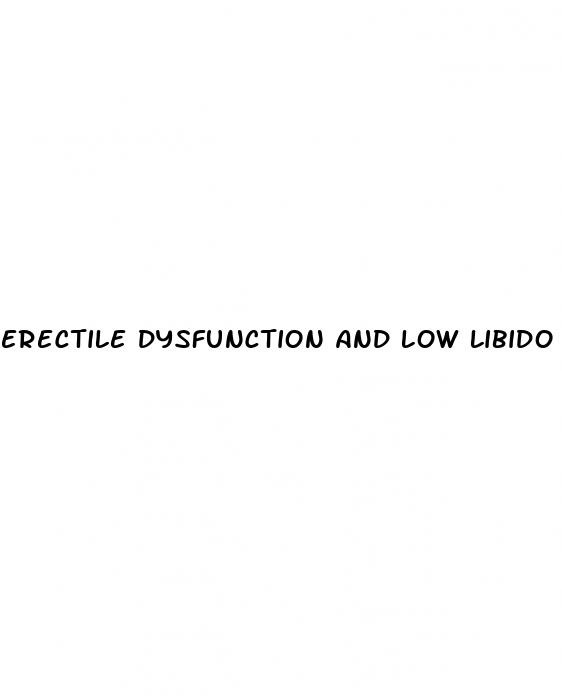 ERECTILE DYSFUNCTION AND LOW LIBIDO